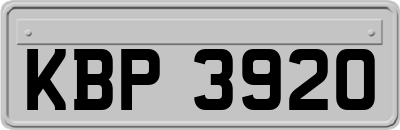 KBP 3920